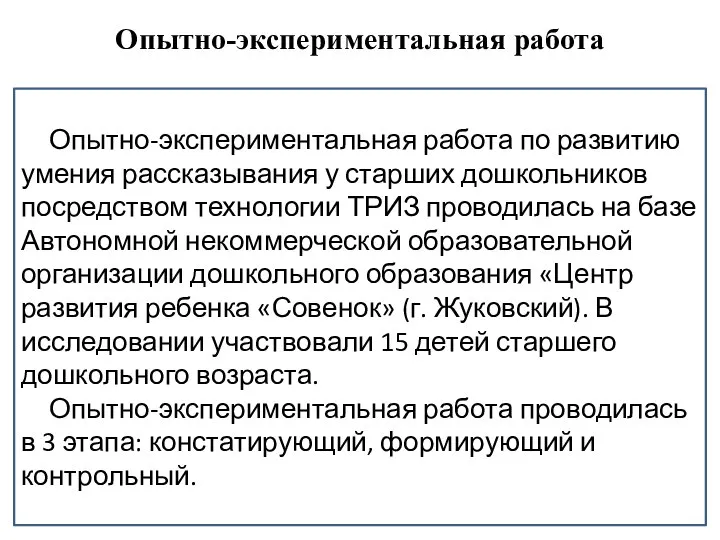 Опытно-экспериментальная работа

Опытно-экспериментальная работа по развитию умения рассказывания у старших дошкольников посредством технологии ТРИЗ проводилась на базе Автономной некоммерческой образовательной организации дошкольного образования «Центр развития ребенка «Совенок» (г. Жуковский). В исследовании участвовали 15 детей старшего дошкольного возраста.

Опытно-экспериментальная работа проводилась в 3 этапа: констатирующий, формирующий и контрольный.